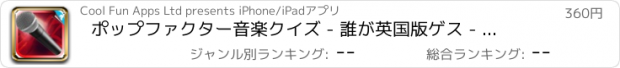 Cool Fun Apps Ltd presents iPhone/iPadアプリ

360円

ポップファクター音楽クイズ - 誰が英国版ゲス - ...

ジャンル別ランキング: --

総合ランキング: --